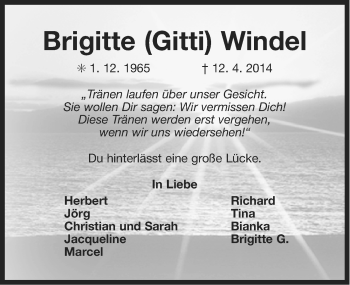 Brigitte (Gitti) Windel

✳ 1. 12. 1965 † 12. 4. 2014

„Tränen laufen über unser Gesicht. Sie wollen Dir sagen: Wir vermissen Dich! Diese Tränen werden erst vergehen, wenn wir uns wiedersehen!“

Du hinterlässt eine große Lücke.

In Liebe

Herbert
Jörg
Christian und Sarah
Jacqueline
Marcel

Richard
Tina
Bianka
Brigitte G.